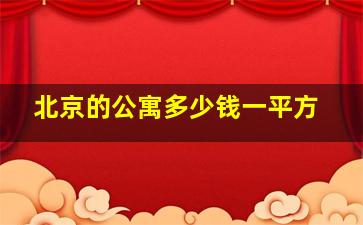 北京的公寓多少钱一平方